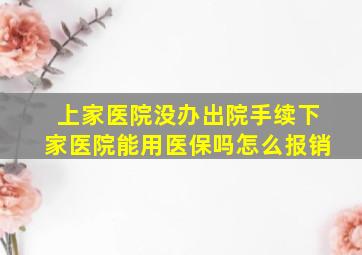 上家医院没办出院手续下家医院能用医保吗怎么报销